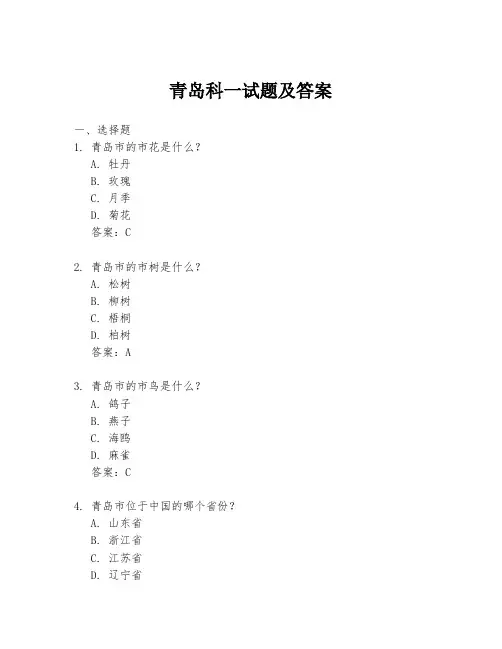 青岛科一试题及答案

一、选择题

1. 青岛市的市花是什么？

A. 牡丹

B. 玫瑰

C. 月季

D. 菊花

答案：C

2. 青岛市的市树是什么？

A. 松树

B. 柳树

C. 梧桐

D. 柏树

答案：A

3. 青岛市的市鸟是什么？

A. 鸽子

B. 燕子

C. 海鸥

D. 麻雀

答案：C

4. 青岛市位于中国的哪个省份？

A. 山东省

B. 浙江省

C. 江苏省

D. 辽宁省